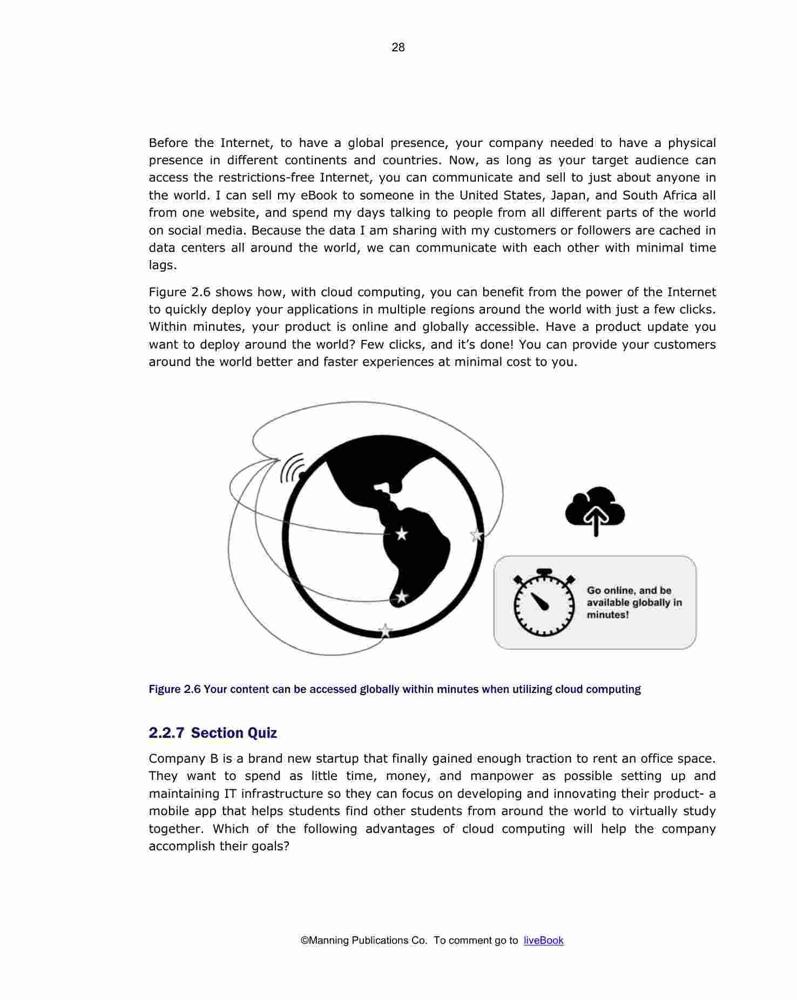 28

Before the Internet, to have a global presence, your company needed to have a physical presence in different continents and countries. Now, as long as your target audience can access the restrictions-free Internet, you can communicate and sell to just about anyone in the world. I can sell my eBook to someone in the United States, Japan, and South Africa all from one website, and spend my days talking to people from all different parts of the world on social media. Because the data I am sharing with my customers or followers are cached in data centers all around the world, we can communicate with each other with minimal time lags.

Figure 2.6 shows how, with cloud computing, you can benefit from the power of the Internet to quickly deploy your applications in multiple regions around the world with just a few clicks. Within minutes, your product is online and globally accessible. Have a product update you want to deploy around the world? Few clicks, and it's done! You can provide your customers around the world better and faster experiences at minimal cost to you.

Go online, and be available globally in minutes!

Figure 2.6 Your content can be accessed globally within minutes when utilizing cloud computing

2.2.7 Section Quiz

Company B is a brand new startup that finally gained enough traction to rent an office space. They want to spend as little time, money, and manpower as possible setting up and maintaining IT infrastructure so they can focus on developing and innovating their product- a mobile app that helps students find other students from around the world to virtually study together. Which of the following advantages of cloud computing will help the company accomplish their goals?

©Manning Publications Co. To comment go to liveBook